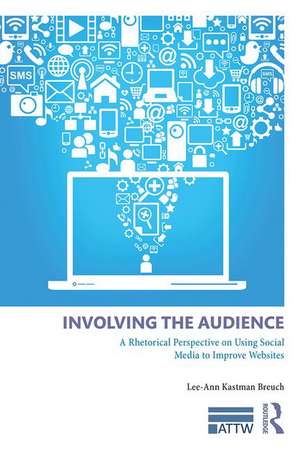 SMS

INVOLVING THE AUDIENCE

A Rhetorical Perspective on Using Social Media to Improve Websites

Lee-Ann Kastman Breuch

ATTW

ROUTLEDGE